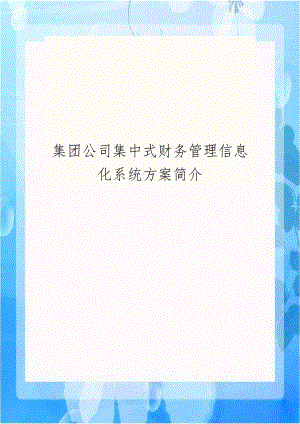 集团公司集中式财务管理信息化系统方案简介